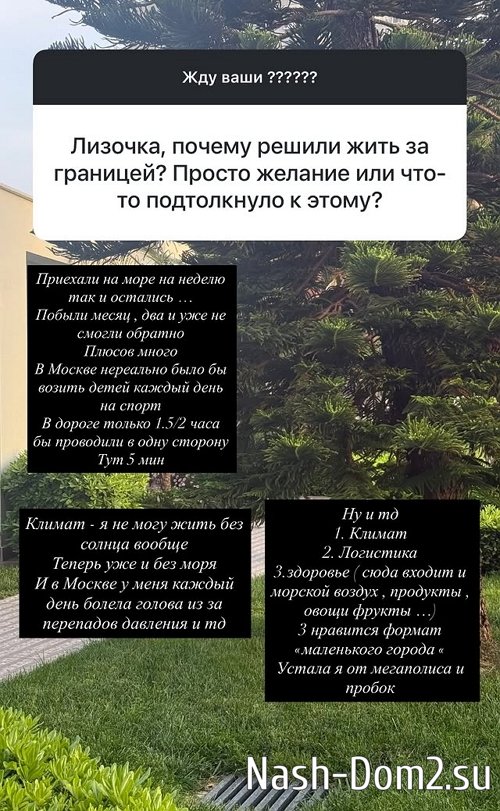 Жду ваши ??????

Лизочка, почему решили жить за границей? Просто желание или что-то подтолкнуло к этому?

Приехали на море на неделю так и остались …
Побыли месяц , два и уже не смогли обратно
Плюсов много
В Москве нереально было бы возить детей каждый день на спорт
В дороге только 1.5/2 часа бы проводили в одну сторону
Тут 5 мин

Климат - я не могу жить без солнца вообще
Теперь уже и без моря
И в Москве у меня каждый день болела голова из за перепадов давления и тд

Ну и тд
1. Климат
2. Логистика
3.здоровье ( сюда входит и морской воздух , продукты , овощи фрукты …)
3 нравится формат «маленького города «
Устала я от мегаполиса и пробок

Nash-Dom2.su